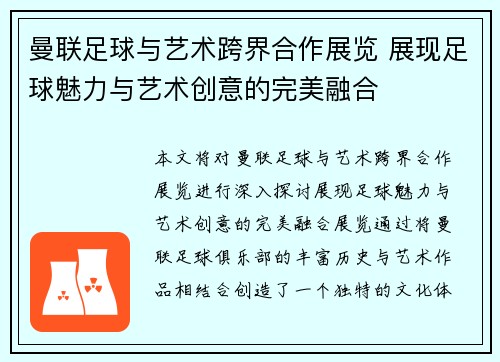 曼联足球与艺术跨界合作展览 展现足球魅力与艺术创意的完美融合

本文将对曼联足球与艺术跨界合作展览进行深入探讨展现足球魅力与艺术创意的完美融合展览通过将曼联足球俱乐部的丰富历史与艺术作品相结合创造了一个独特的文化体